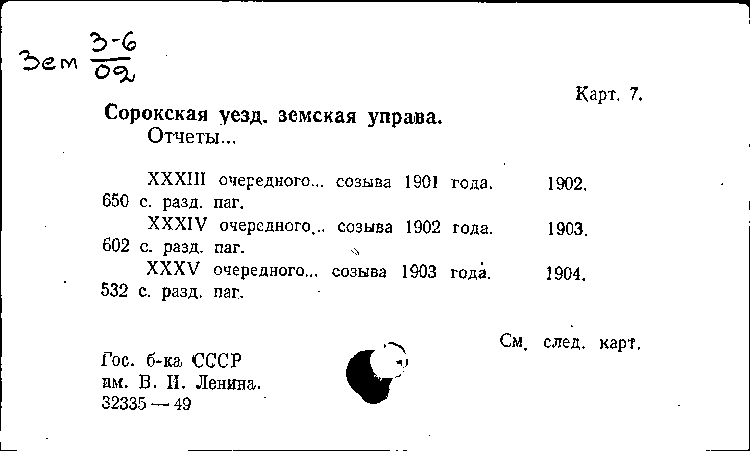 Зем $\frac{3-6}{09}$

Карт. 7.

Сорокская уезд. земская управа.
Отчеты...

XXXIII очередного... созыва 1901 года. 1902.
650 с. разд. паг.

XXXIV очередного... созыва 1902 года. 1903.
602 с. разд. паг.

XXXV очередного... созыва 1903 года. 1904.
532 с. разд. паг.

См. след. карт.

Гос. б-ка СССР
им. В. И. Ленина.
32335 — 49